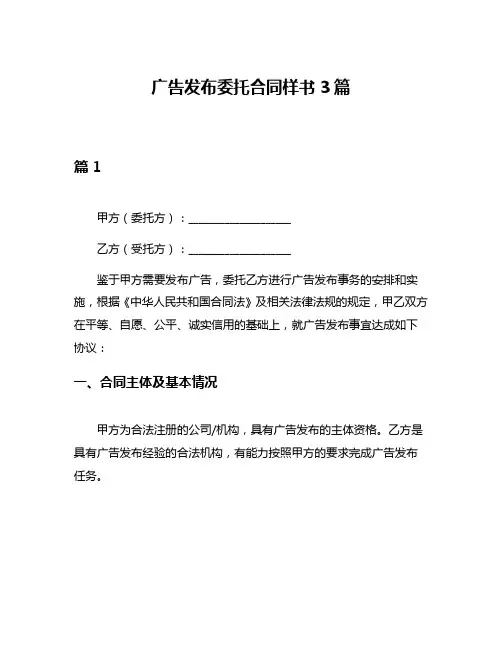 广告发布委托合同样书 3 篇

篇 1

甲方（委托方）：__________________

乙方（受托方）：__________________

鉴于甲方需要发布广告，委托乙方进行广告发布事务的安排和实施，根据《中华人民共和国合同法》及相关法律法规的规定，甲乙双方在平等、自愿、公平、诚实信用的基础上，就广告发布事宜达成如下协议：

一、合同主体及基本情况

甲方为合法注册的公司/机构，具有广告发布的主体资格。乙方是具有广告发布经验的合法机构，有能力按照甲方的要求完成广告发布任务。